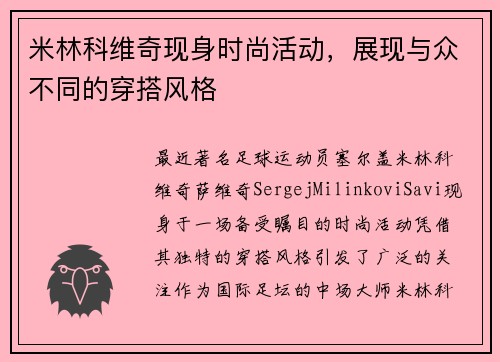 米林科维奇现身时尚活动，展现与众不同的穿搭风格

最近著名足球运动员塞尔盖米林科维奇萨维奇SergejMilinkoviSavi现身于一场备受瞩目的时尚活动凭借其独特的穿搭风格引发了广泛的关注作为国际足坛的中场大师米林科